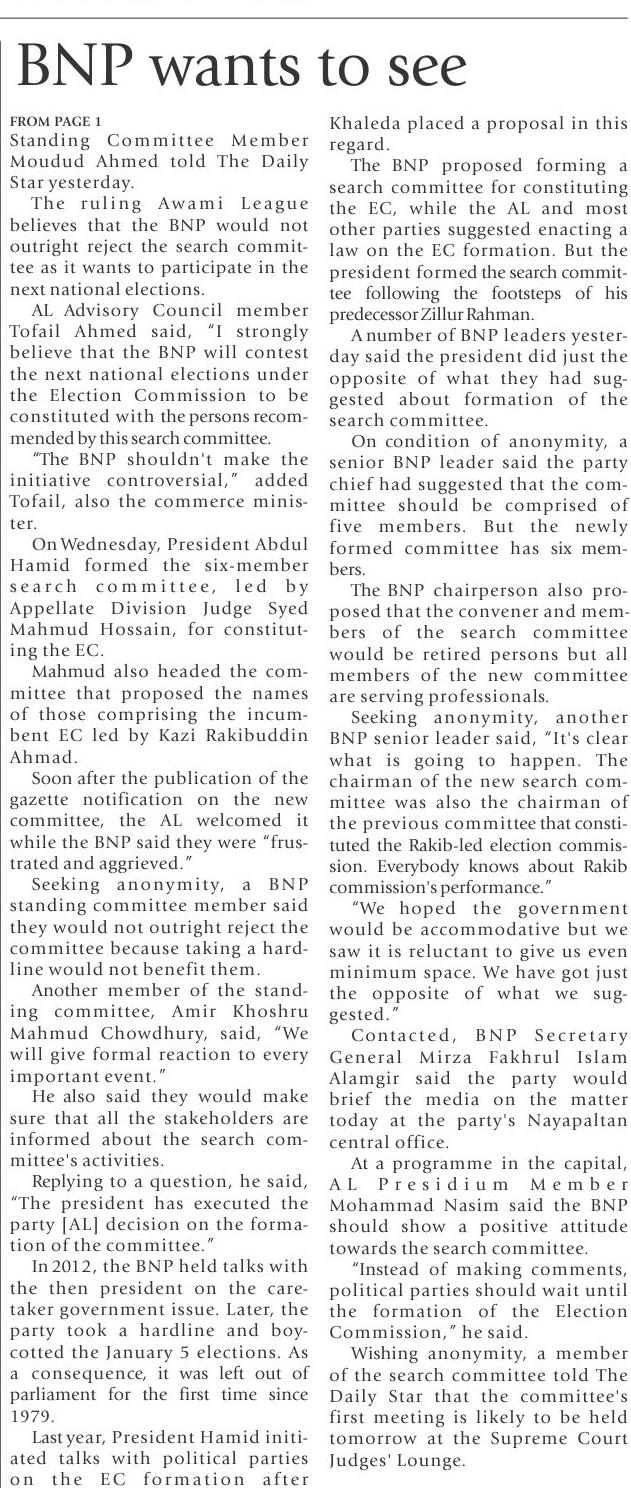 BNP wants to see

FROM PAGE 1
Standing Committee Member Moudud Ahmed told The Daily Star yesterday.

The ruling Awami League believes that the BNP would not outright reject the search committee as it wants to participate in the next national elections.

AL Advisory Council member Tofail Ahmed said, "I strongly believe that the BNP will contest the next national elections under the Election Commission to be constituted with the persons recommended by this search committee.

"The BNP shouldn't make the initiative controversial," added Tofail, also the commerce minister.

On Wednesday, President Abdul Hamid formed the six-member search committee, led by Appellate Division Judge Syed Mahmud Hossain, for constituting the EC.

Mahmud also headed the committee that proposed the names of those comprising the incumbent EC led by Kazi Rakibuddin Ahmad.

Soon after the publication of the gazette notification on the new committee, the AL welcomed it while the BNP said they were "frustrated and aggrieved."

Seeking anonymity, a BNP standing committee member said they would not outright reject the committee because taking a hardline would not benefit them.

Another member of the standing committee, Amir Khoshru Mahmud Chowdhury, said, "We will give formal reaction to every important event."

He also said they would make sure that all the stakeholders are informed about the search committee's activities.

Replying to a question, he said, "The president has executed the party [AL] decision on the formation of the committee."

In 2012, the BNP held talks with the then president on the caretaker government issue. Later, the party took a hardline and boycotted the January 5 elections. As a consequence, it was left out of parliament for the first time since 1979.

Last year, President Hamid initiated talks with political parties on the EC formation after Khaleda placed a proposal in this regard.

The BNP proposed forming a search committee for constituting the EC, while the AL and most other parties suggested enacting a law on the EC formation. But the president formed the search committee following the footsteps of his predecessor Zillur Rahman.

A number of BNP leaders yesterday said the president did just the opposite of what they had suggested about formation of the search committee.

On condition of anonymity, a senior BNP leader said the party chief had suggested that the committee should be comprised of five members. But the newly formed committee has six members.

The BNP chairperson also proposed that the convener and members of the search committee would be retired persons but all members of the new committee are serving professionals.

Seeking anonymity, another BNP senior leader said, "It's clear what is going to happen. The chairman of the new search committee was also the chairman of the previous committee that constituted the Rakib-led election commission. Everybody knows about Rakib commission's performance."

"We hoped the government would be accommodative but we saw it is reluctant to give us even minimum space. We have got just the opposite of what we suggested."

Contacted, BNP Secretary General Mirza Fakhrul Islam Alamgir said the party would brief the media on the matter today at the party's Nayapaltan central office.

At a programme in the capital, AL Presidium Member Mohammad Nasim said the BNP should show a positive attitude towards the search committee.

"Instead of making comments, political parties should wait until the formation of the Election Commission," he said.

Wishing anonymity, a member of the search committee told The Daily Star that the committee's first meeting is likely to be held tomorrow at the Supreme Court Judges' Lounge.